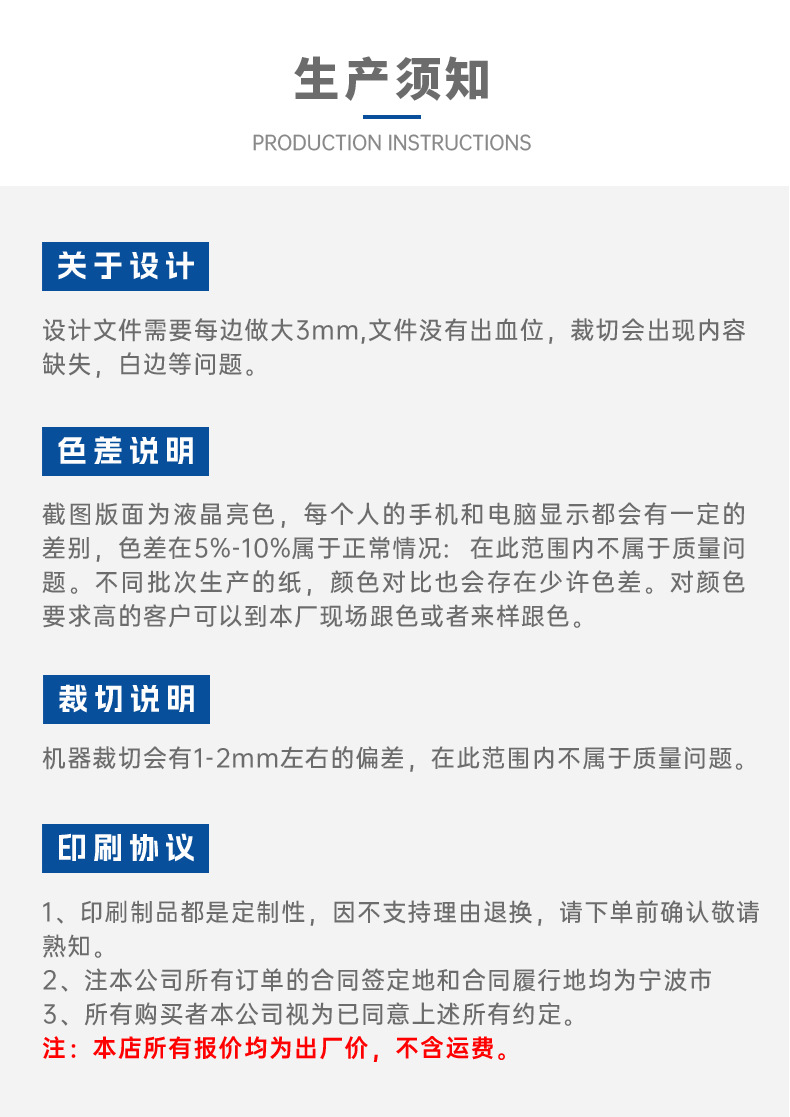 生产须知

PRODUCTION INSTRUCTIONS

关于设计

设计文件需要每边做大3mm,文件没有出血位，裁切会出现内容缺失，白边等问题。

色差说明

截图版面为液晶亮色，每个人的手机和电脑显示都会有一定的差别，色差在5%-10%属于正常情况：在此范围内不属于质量问题。不同批次生产的纸，颜色对比也会存在少许色差。对颜色要求高的客户可以到本厂现场跟色或者来样跟色。

裁切说明

机器裁切会有1-2mm左右的偏差，在此范围内不属于质量问题。

印刷协议

1、印刷制品都是定制性，因不支持理由退换，请下单前确认敬请熟知。
2、注本公司所有订单的合同签定地和合同履行地均为宁波市
3、所有购买者本公司视为已同意上述所有约定。
注：本店所有报价均为出厂价，不含运费。